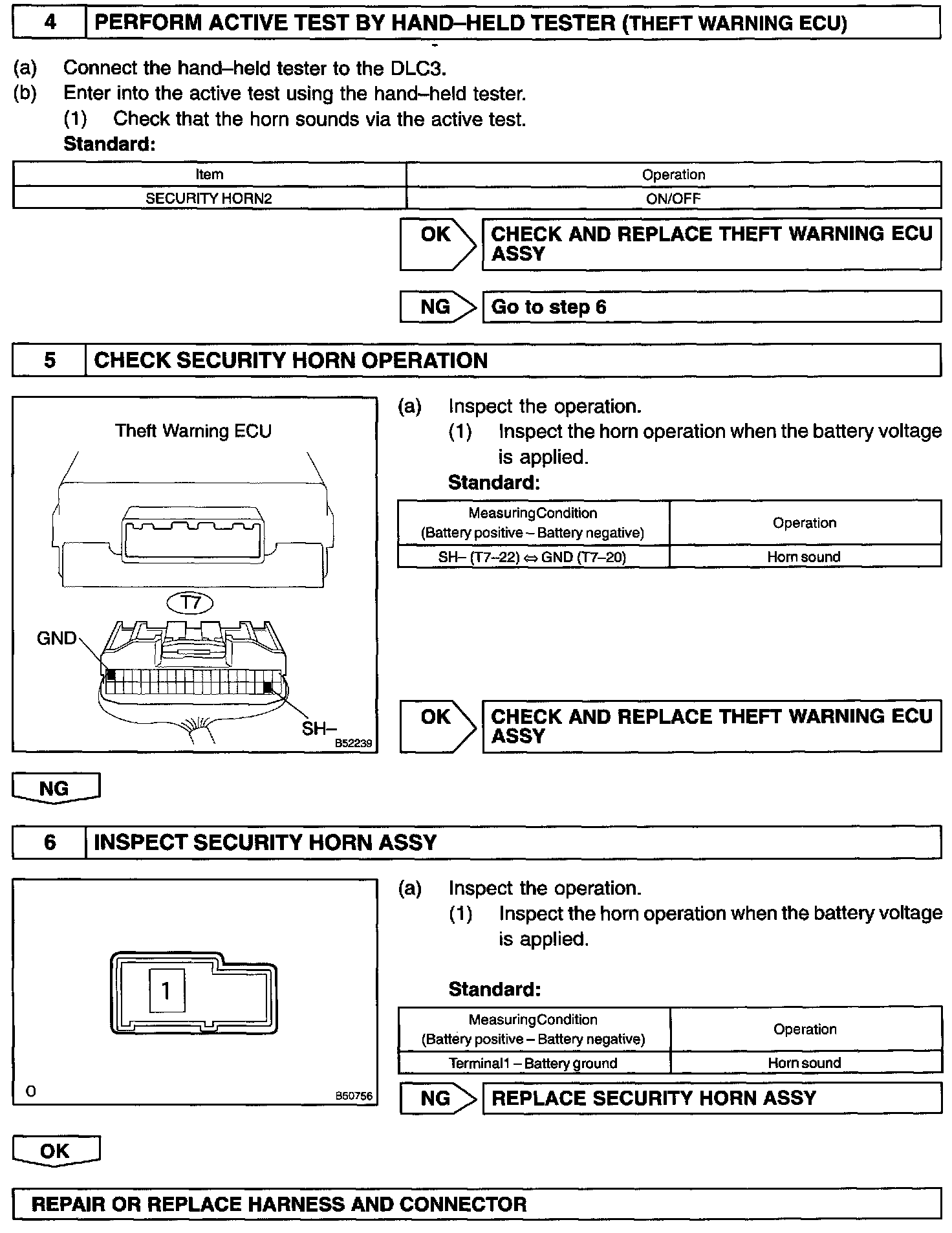 4 PERFORM ACTIVE TEST BY HAND–HELD TESTER (THEFT WARNING ECU)

(a) Connect the hand–held tester to the DLC3.
(b) Enter into the active test using the hand–held tester.
(1) Check that the horn sounds via the active test.
Standard:

| Item | Operation |
|---|---|
| SECURITY HORN2 | ON/OFF |

OK CHECK AND REPLACE THEFT WARNING ECU ASSY

NG Go to step 6

5 CHECK SECURITY HORN OPERATION

Theft Warning ECU
T7
GND
SH–
B52239

(a) Inspect the operation.
(1) Inspect the horn operation when the battery voltage is applied.
Standard:

| MeasuringCondition (Battery positive – Battery negative) | Operation |
|---|---|
| SH– (T7–22) ⇔ GND (T7–20) | Horn sound |

OK CHECK AND REPLACE THEFT WARNING ECU ASSY

NG

6 INSPECT SECURITY HORN ASSY

1
O
B50756

(a) Inspect the operation.
(1) Inspect the horn operation when the battery voltage is applied.

Standard:

| MeasuringCondition (Battery positive – Battery negative) | Operation |
|---|---|
| Terminal1 – Battery ground | Horn sound |

NG REPLACE SECURITY HORN ASSY

OK

REPAIR OR REPLACE HARNESS AND CONNECTOR